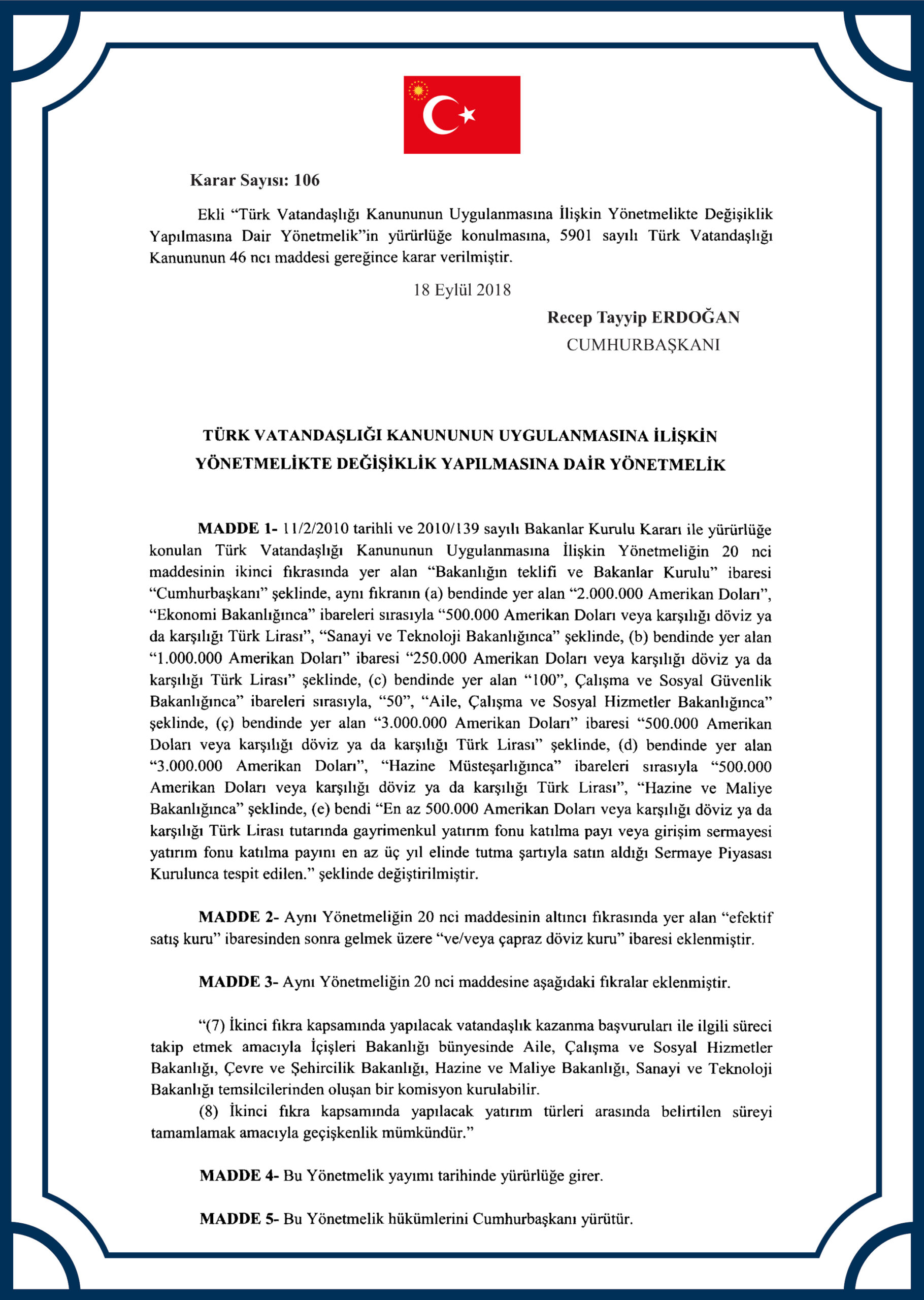 Karar Sayısı: 106

Ekli “Türk Vatandaşlığı Kanununun Uygulanmasına İlişkin Yönetmelikte Değişiklik Yapılmasına Dair Yönetmelik”in yürürlüğe konulmasına, 5901 sayılı Türk Vatandaşlığı Kanununun 46 ncı maddesi gereğince karar verilmiştir.

18 Eylül 2018

Recep Tayyip ERDOĞAN
CUMHURBAŞKANI

TÜRK VATANDAŞLIĞI KANUNUNUN UYGULANMASINA İLİŞKİN YÖNETMELİKTE DEĞİŞİKLİK YAPILMASINA DAİR YÖNETMELİK

MADDE 1- 11/2/2010 tarihli ve 2010/139 sayılı Bakanlar Kurulu Kararı ile yürürlüğe konulan Türk Vatandaşlığı Kanununun Uygulanmasına İlişkin Yönetmeliğin 20 nci maddesinin ikinci fıkrasında yer alan “Bakanlığın teklifi ve Bakanlar Kurulu” ibaresi “Cumhurbaşkanı” şeklinde, aynı fıkranın (a) bendinde yer alan “2.000.000 Amerikan Doları”, “Ekonomi Bakanlığınca” ibareleri sırasıyla “500.000 Amerikan Doları veya karşılığı döviz ya da karşılığı Türk Lirası”, “Sanayi ve Teknoloji Bakanlığınca” şeklinde, (b) bendinde yer alan “1.000.000 Amerikan Doları” ibaresi “250.000 Amerikan Doları veya karşılığı döviz ya da karşılığı Türk Lirası” şeklinde, (c) bendinde yer alan “100”, Çalışma ve Sosyal Güvenlik Bakanlığınca” ibareleri sırasıyla, “50”, “Aile, Çalışma ve Sosyal Hizmetler Bakanlığınca” şeklinde, (ç) bendinde yer alan “3.000.000 Amerikan Doları” ibaresi “500.000 Amerikan Doları veya karşılığı döviz ya da karşılığı Türk Lirası” şeklinde, (d) bendinde yer alan “3.000.000 Amerikan Doları”, “Hazine Müsteşarlığınca” ibareleri sırasıyla “500.000 Amerikan Doları veya karşılığı döviz ya da karşılığı Türk Lirası”, “Hazine ve Maliye Bakanlığınca” şeklinde, (e) bendi “En az 500.000 Amerikan Doları veya karşılığı döviz ya da karşılığı Türk Lirası tutarında gayrimenkul yatırım fonu katılma payı veya girişim sermayesi yatırım fonu katılma payını en az üç yıl elinde tutma şartıyla satın aldığı Sermaye Piyasası Kurulunca tespit edilen.” şeklinde değiştirilmiştir.

MADDE 2- Aynı Yönetmeliğin 20 nci maddesinin altıncı fıkrasında yer alan “efektif satış kuru” ibaresinden sonra gelmek üzere “ve/veya çapraz döviz kuru” ibaresi eklenmiştir.

MADDE 3- Aynı Yönetmeliğin 20 nci maddesine aşağıdaki fıkralar eklenmiştir.

“(7) İkinci fıkra kapsamında yapılacak vatandaşlık kazanma başvuruları ile ilgili süreci takip etmek amacıyla İçişleri Bakanlığı bünyesinde Aile, Çalışma ve Sosyal Hizmetler Bakanlığı, Çevre ve Şehircilik Bakanlığı, Hazine ve Maliye Bakanlığı, Sanayi ve Teknoloji Bakanlığı temsilcilerinden oluşan bir komisyon kurulabilir.
(8) İkinci fıkra kapsamında yapılacak yatırım türleri arasında belirtilen süreyi tamamlamak amacıyla geçişkenlik mümkündür.”

MADDE 4- Bu Yönetmelik yayımı tarihinde yürürlüğe girer.

MADDE 5- Bu Yönetmelik hükümlerini Cumhurbaşkanı yürütür.